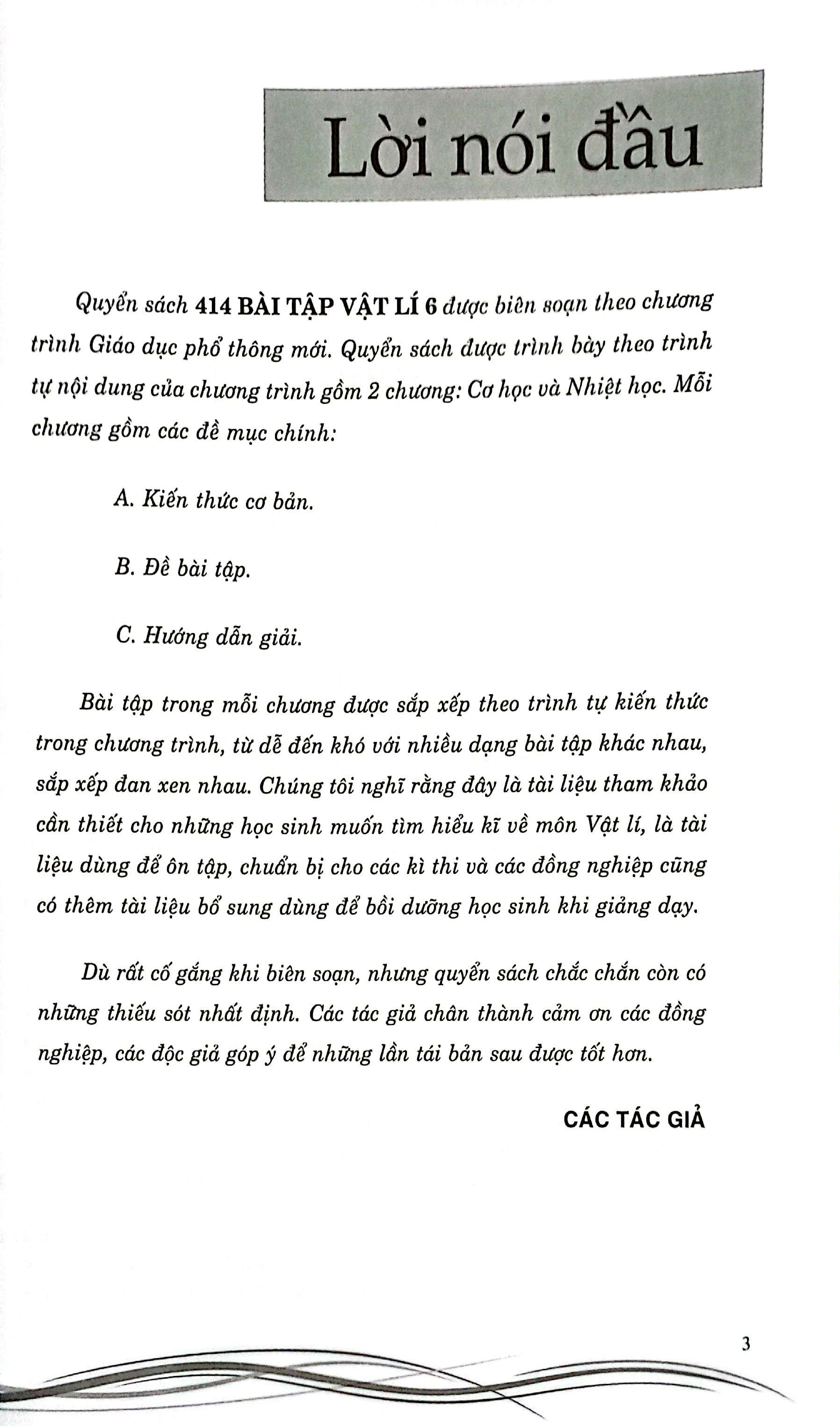 Lời nói đầu

Quyển sách 414 BÀI TẬP VẬT LÍ 6 được biên soạn theo chương trình Giáo dục phổ thông mới. Quyển sách được trình bày theo trình tự nội dung của chương trình gồm 2 chương: Cơ học và Nhiệt học. Mỗi chương gồm các đề mục chính:

A. Kiến thức cơ bản.

B. Đề bài tập.

C. Hướng dẫn giải.

Bài tập trong mỗi chương được sắp xếp theo trình tự kiến thức trong chương trình, từ dễ đến khó với nhiều dạng bài tập khác nhau, sắp xếp đan xen nhau. Chúng tôi nghĩ rằng đây là tài liệu tham khảo cần thiết cho những học sinh muốn tìm hiểu kĩ về môn Vật lí, là tài liệu dùng để ôn tập, chuẩn bị cho các kì thi và các đồng nghiệp cũng có thêm tài liệu bổ sung dùng để bồi dưỡng học sinh khi giảng dạy.

Dù rất cố gắng khi biên soạn, nhưng quyển sách chắc chắn còn có những thiếu sót nhất định. Các tác giả chân thành cảm ơn các đồng nghiệp, các độc giả góp ý để những lần tái bản sau được tốt hơn.

CÁC TÁC GIẢ

3